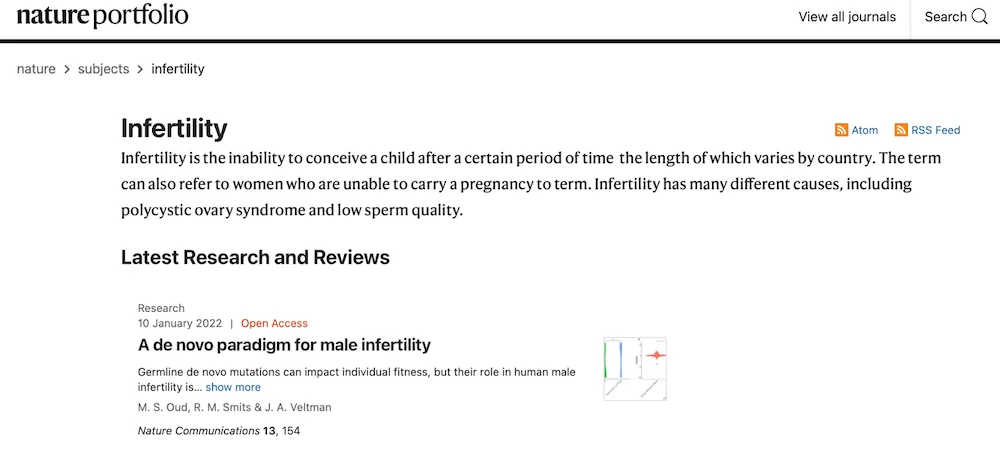 nature portfolio

View all journals

Search

nature > subjects > infertility

Infertility

Atom

RSS Feed

Infertility is the inability to conceive a child after a certain period of time the length of which varies by country. The term can also refer to women who are unable to carry a pregnancy to term. Infertility has many different causes, including polycystic ovary syndrome and low sperm quality.

Latest Research and Reviews

Research
10 January 2022 | Open Access

A de novo paradigm for male infertility

Germline de novo mutations can impact individual fitness, but their role in human male infertility is... show more

M. S. Oud, R. M. Smits & J. A. Veltman

Nature Communications 13, 154